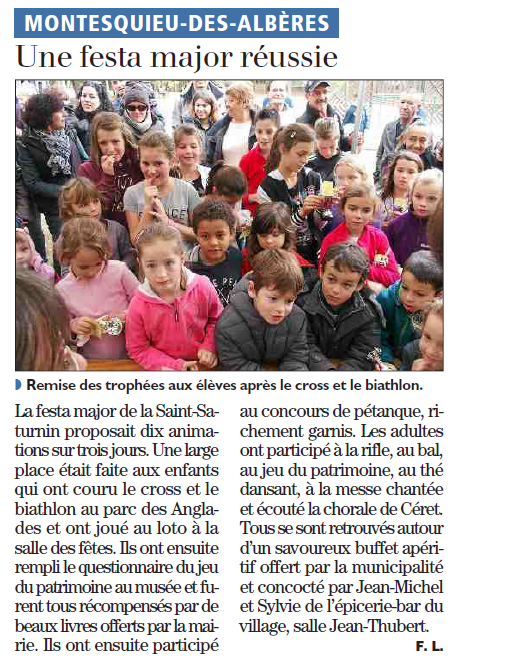 MONTESQUIEU-DES-ALBÈRES

Une festa major réussie

Remise des trophées aux élèves après le cross et le biathlon.

La festa major de la Saint-Saturnin proposait dix animations sur trois jours. Une large place était faite aux enfants qui ont couru le cross et le biathlon au parc des Anglades et ont joué au loto à la salle des fêtes. Ils ont ensuite rempli le questionnaire du jeu du patrimoine au musée et furent tous récompensés par de beaux livres offerts par la mairie. Ils ont ensuite participé au concours de pétanque, richement garnis. Les adultes ont participé à la rifle, au bal, au jeu du patrimoine, au thé dansant, à la messe chantée et écouté la chorale de Céret. Tous se sont retrouvés autour d'un savoureux buffet apéritif offert par la municipalité et concocté par Jean-Michel et Sylvie de l'épicerie-bar du village, salle Jean-Thubert.

F. L.